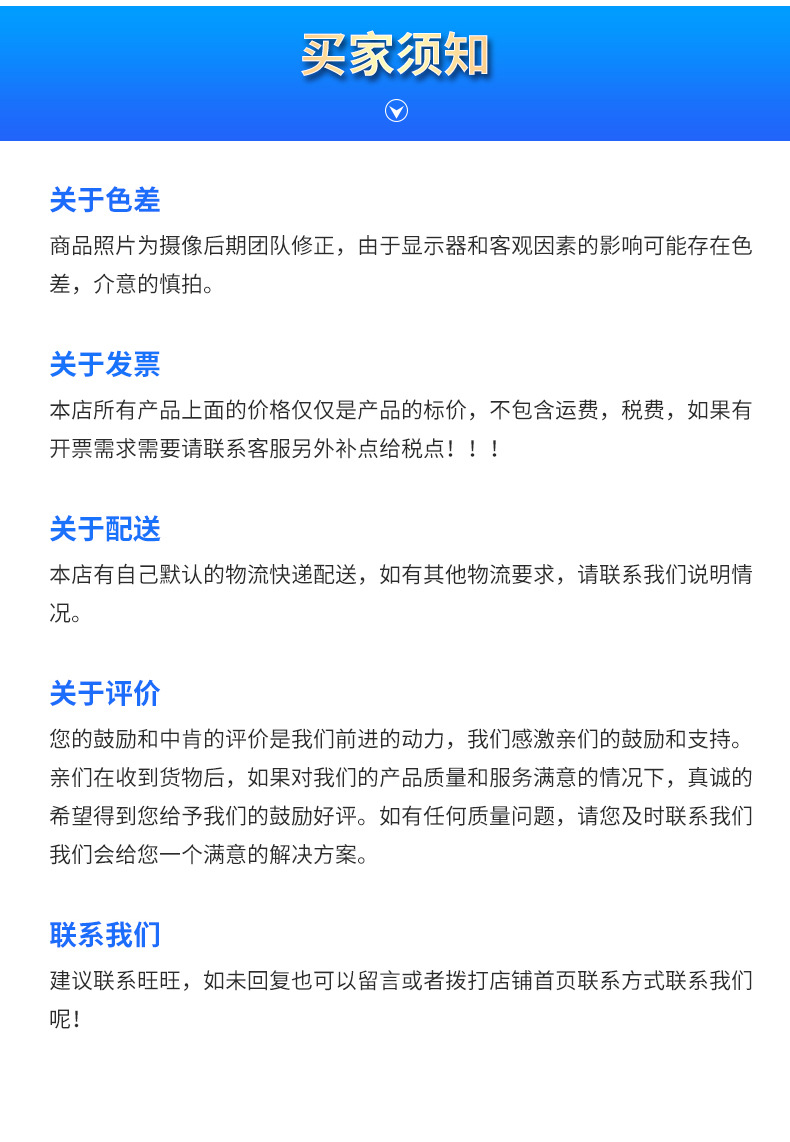 买家须知

关于色差
商品照片为摄像后期团队修正，由于显示器和客观因素的影响可能存在色差，介意的慎拍。

关于发票
本店所有产品上面的价格仅仅是产品的标价，不包含运费，税费，如果有开票需求需要请联系客服另外补点给税点！！！

关于配送
本店有自己默认的物流快递配送，如有其他物流要求，请联系我们说明情况。

关于评价
您的鼓励和中肯的评价是我们前进的动力，我们感激亲们的鼓励和支持。亲们在收到货物后，如果对我们的产品质量和服务满意的情况下，真诚的希望得到您给予我们的鼓励好评。如有任何质量问题，请您及时联系我们我们会给您一个满意的解决方案。

联系我们
建议联系旺旺，如未回复也可以留言或者拨打店铺首页联系方式联系我们呢！